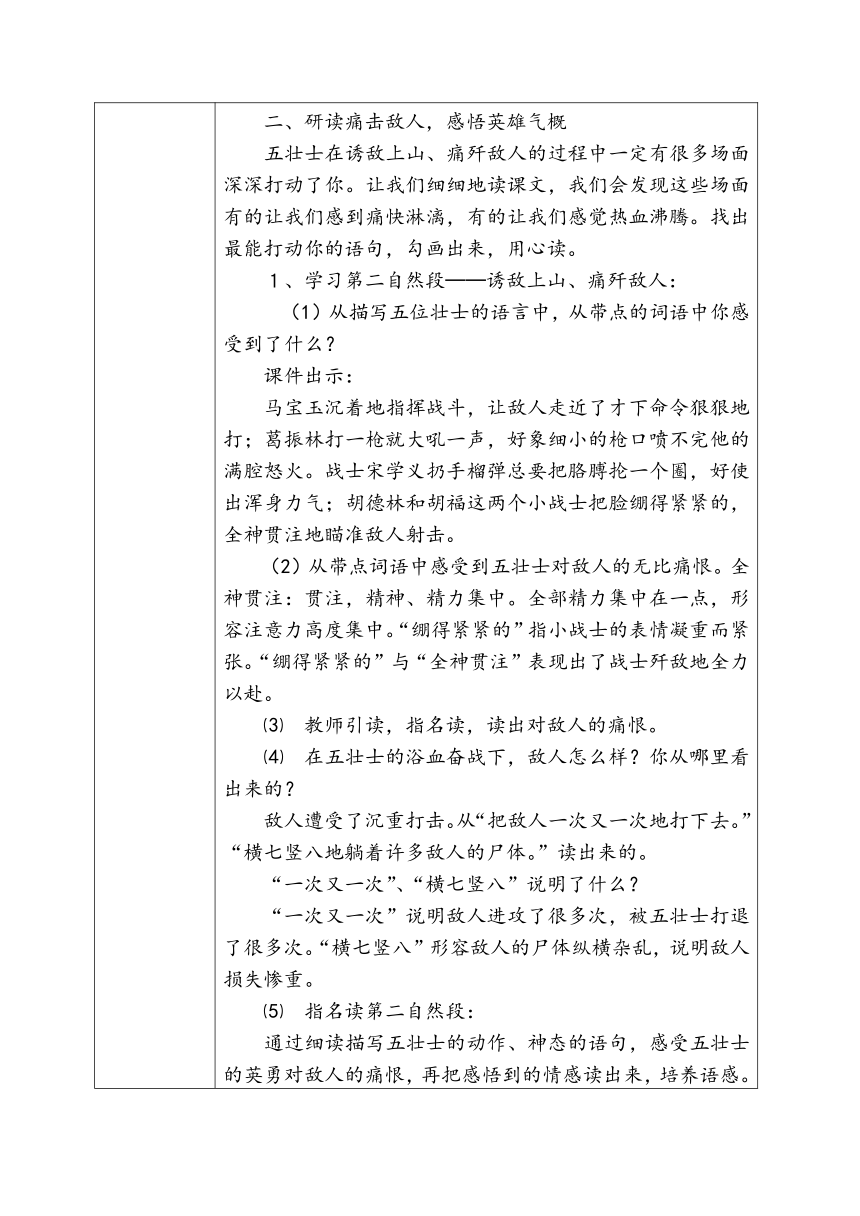 二、研读痛击敌人，感悟英雄气概

五壮士在诱敌上山、痛歼敌人的过程中一定有很多场面深深打动了你。让我们细细地读课文，我们会发现这些场面有的让我们感到痛快淋漓，有的让我们感觉热血沸腾。找出最能打动你的语句，勾画出来，用心读。

1、学习第二自然段——诱敌上山、痛歼敌人：

（1）从描写五位壮士的语言中，从带点的词语中你感受到了什么？

课件出示：

马宝玉沉着地指挥战斗，让敌人走近了才下命令狠狠地打；葛振林打一枪就大吼一声，好象细小的枪口喷不完他的满腔怒火。战士宋学义扔手榴弹总要把胳膊抡一个圈，好使出浑身力气；胡德林和胡福这两个小战士把脸绷得紧紧的，全神贯注地瞄准敌人射击。

（2）从带点词语中感受到五壮士对敌人的无比痛恨。全神贯注：贯注，精神、精力集中。全部精力集中在一点，形容注意力高度集中。“绷得紧紧的”指小战士的表情凝重而紧张。“绷得紧紧的”与“全神贯注”表现出了战士歼敌地全力以赴。

⑶ 教师引读，指名读，读出对敌人的痛恨。

⑷ 在五壮士的浴血奋战下，敌人怎么样？你从哪里看出来的？

敌人遭受了沉重打击。从“把敌人一次又一次地打下去。”“横七竖八地躺着许多敌人的尸体。”读出来的。

“一次又一次”、“横七竖八”说明了什么？

“一次又一次”说明敌人进攻了很多次，被五壮士打退了很多次。“横七竖八”形容敌人的尸体纵横杂乱，说明敌人损失惨重。

⑸ 指名读第二自然段：

通过细读描写五壮士的动作、神态的语句，感受五壮士的英勇对敌人的痛恨，再把感悟到的情感读出来，培养语感。